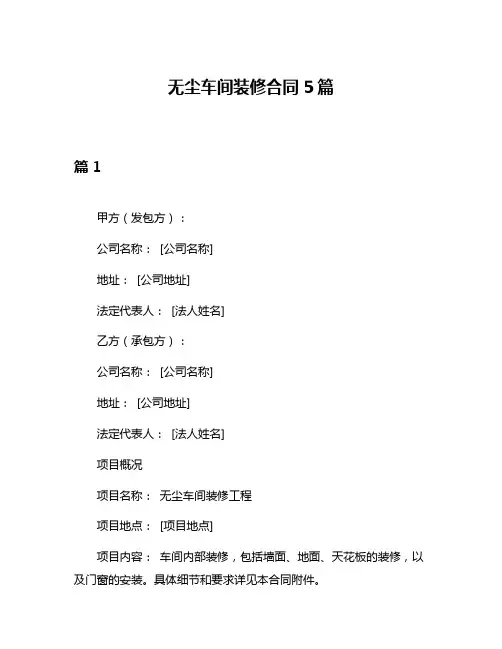 无尘车间装修合同 5 篇

篇 1

甲方（发包方）：

公司名称： [公司名称]

地址： [公司地址]

法定代表人： [法人姓名]

乙方（承包方）：

公司名称： [公司名称]

地址： [公司地址]

法定代表人： [法人姓名]

项目概况

项目名称： 无尘车间装修工程

项目地点： [项目地点]

项目内容： 车间内部装修，包括墙面、地面、天花板的装修，以及门窗的安装。具体细节和要求详见本合同附件。